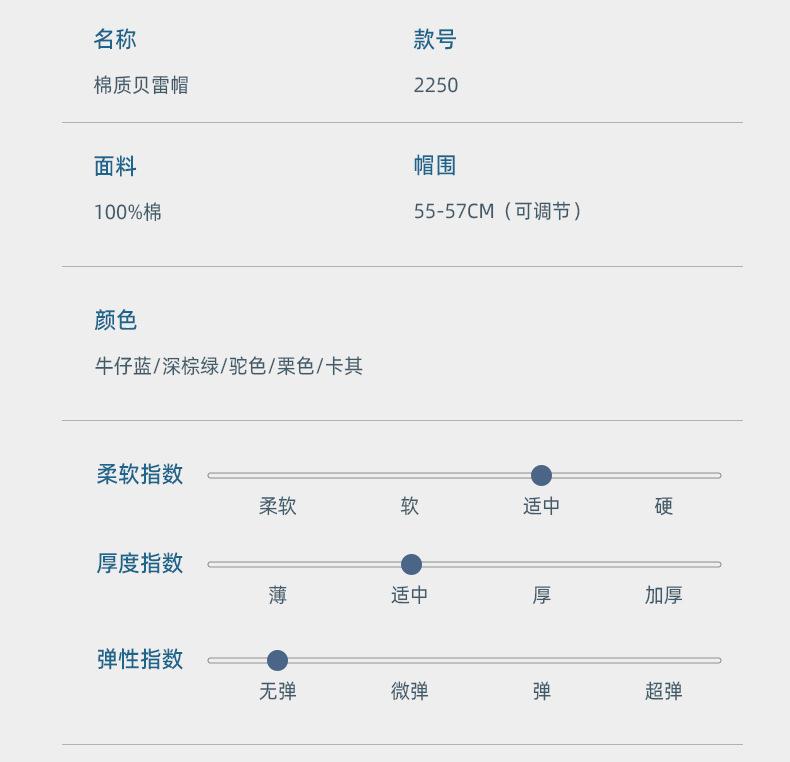 名称
棉质贝雷帽

款号
2250

面料
100%棉

帽围
55-57CM（可调节）

颜色
牛仔蓝/深棕绿/驼色/栗色/卡其

柔软指数
柔软 软 适中 硬

厚度指数
薄 适中 厚 加厚

弹性指数
无弹 微弹 弹 超弹